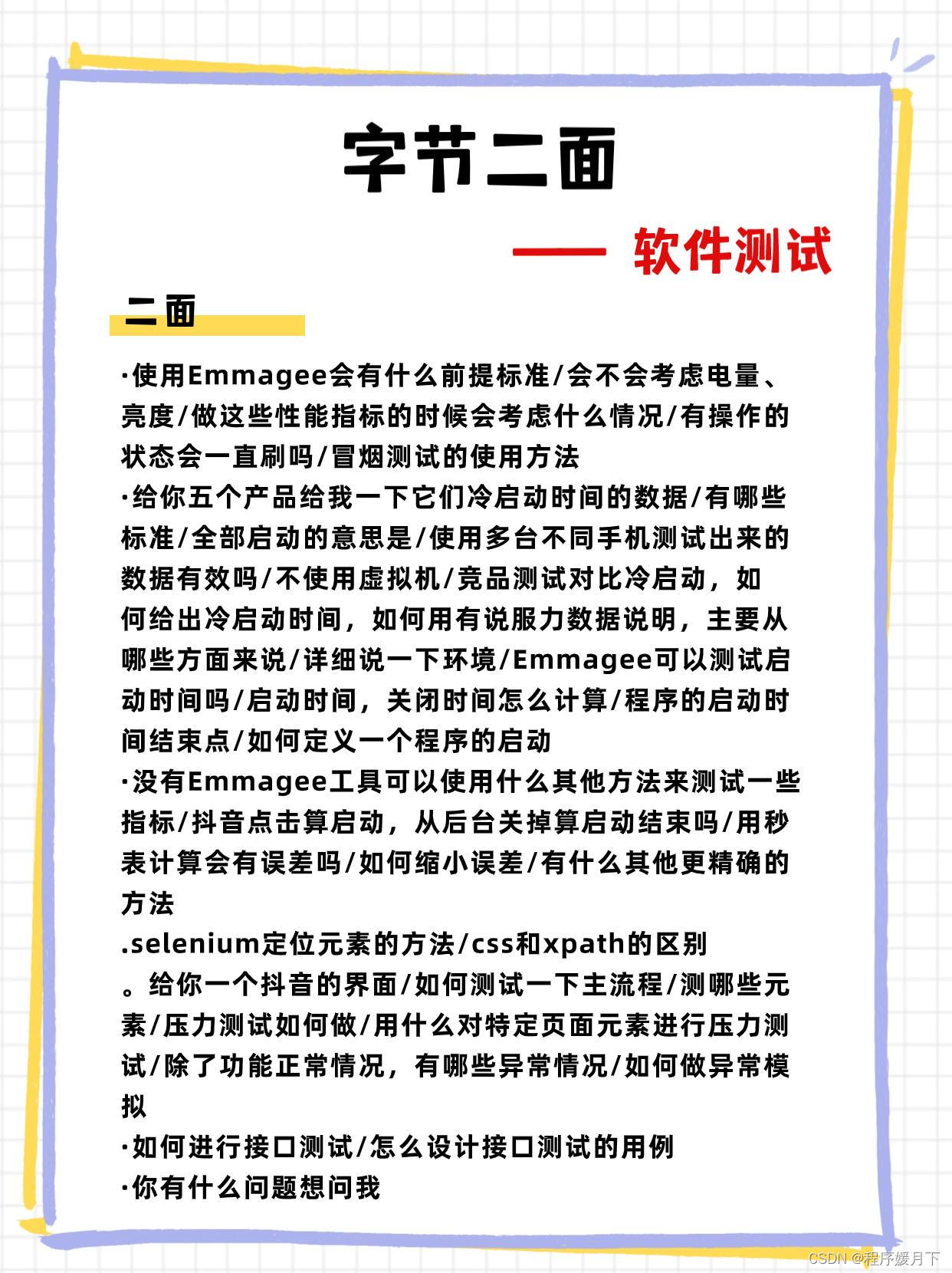 字节二面

—— 软件测试

二面

·使用Emmagee会有什么前提标准/会不会考虑电量、亮度/做这些性能指标的时候会考虑什么情况/有操作的状态会一直刷吗/冒烟测试的使用方法
·给你五个产品给我一下它们冷启动时间的数据/有哪些标准/全部启动的意思是/使用多台不同手机测试出来的数据有效吗/不使用虚拟机/竞品测试对比冷启动，如何给出冷启动时间，如何用有说服力数据说明，主要从哪些方面来说/详细说一下环境/Emmagee可以测试启动时间吗/启动时间，关闭时间怎么计算/程序的启动时间结束点/如何定义一个程序的启动
·没有Emmagee工具可以使用什么其他方法来测试一些指标/抖音点击算启动，从后台关掉算启动结束吗/用秒表计算会有误差吗/如何缩小误差/有什么其他更精确的方法
.selenium定位元素的方法/css和xpath的区别
。给你一个抖音的界面/如何测试一下主流程/测哪些元素/压力测试如何做/用什么对特定页面元素进行压力测试/除了功能正常情况，有哪些异常情况/如何做异常模拟
·如何进行接口测试/怎么设计接口测试的用例
·你有什么问题想问我

CSDN @程序媛月下